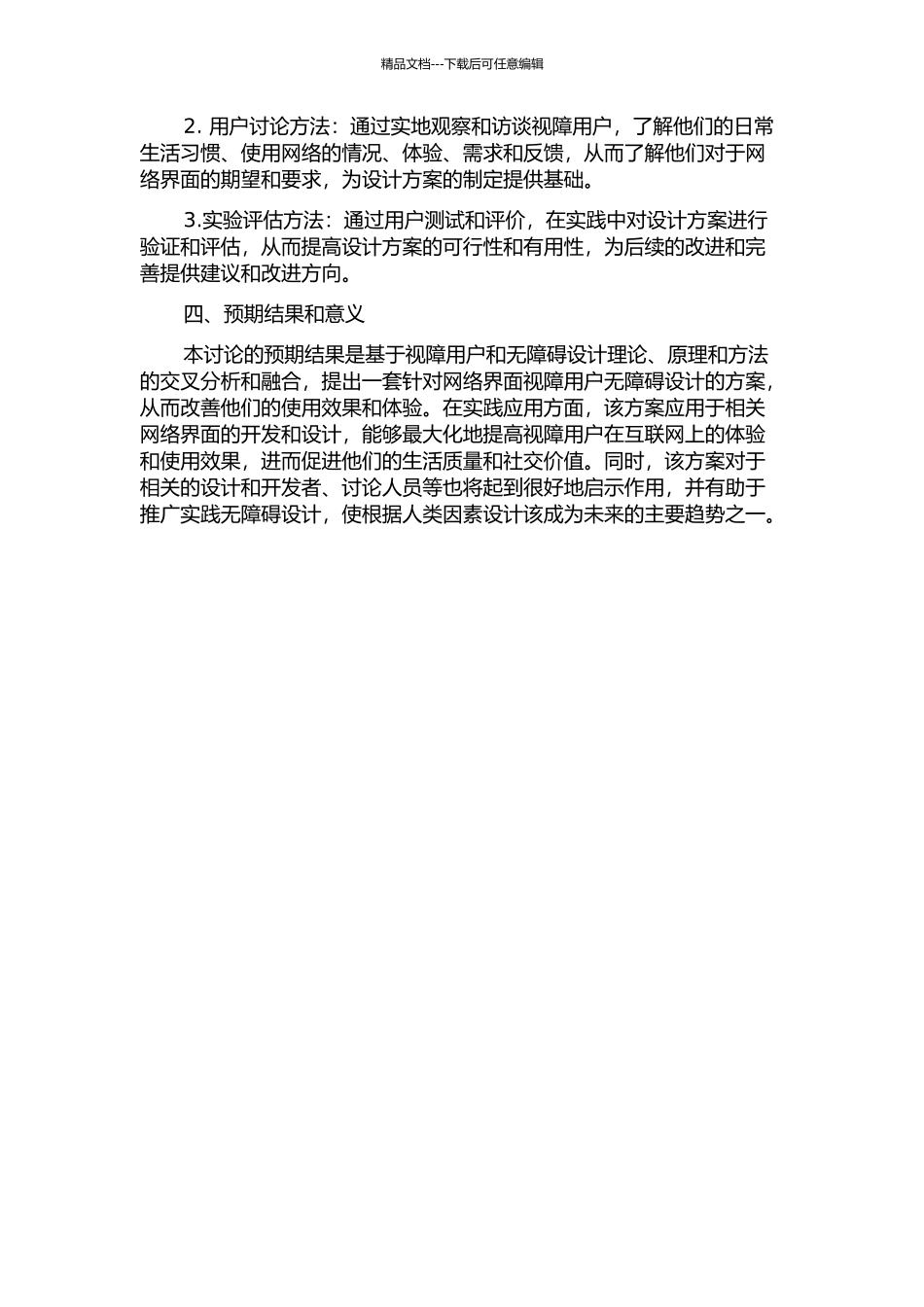 精品文档---下载后可任意编辑

2. 用户讨论方法：通过实地观察和访谈视障用户，了解他们的日常生活习惯、使用网络的情况、体验、需求和反馈，从而了解他们对于网络界面的期望和要求，为设计方案的制定提供基础。

3.实验评估方法：通过用户测试和评价，在实践中对设计方案进行验证和评估，从而提高设计方案的可行性和有用性，为后续的改进和完善提供建议和改进方向。

四、预期结果和意义

本讨论的预期结果是基于视障用户和无障碍设计理论、原理和方法的交叉分析和融合，提出一套针对网络界面视障用户无障碍设计的方案，从而改善他们的使用效果和体验。在实践应用方面，该方案应用于相关网络界面的开发和设计，能够最大化地提高视障用户在互联网上的体验和使用效果，进而促进他们的生活质量和社交价值。同时，该方案对于相关的设计和开发者、讨论人员等也将起到很好地启示作用，并有助于推广实践无障碍设计，使根据人类因素设计该成为未来的主要趋势之一。